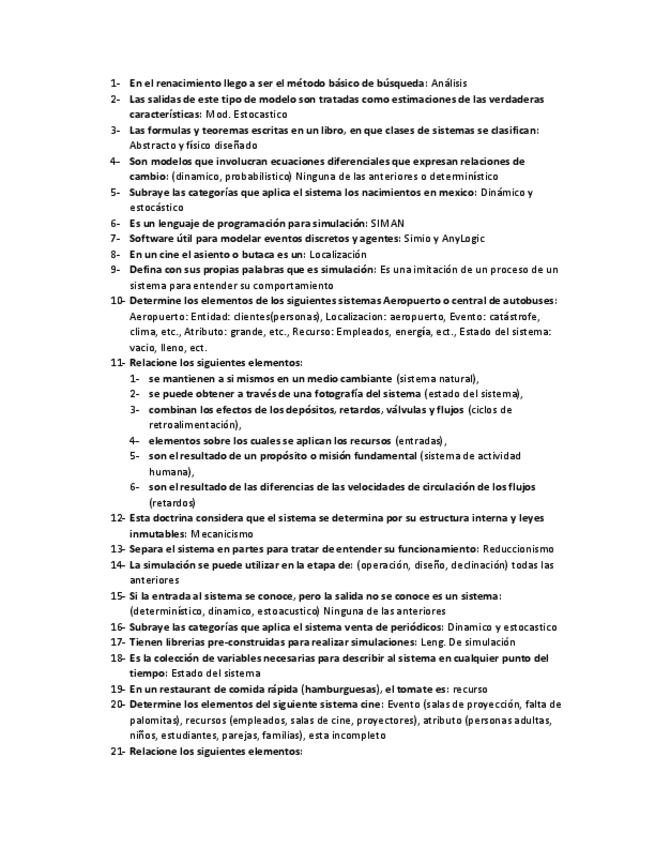 1- En el renacimiento llego a ser el método básico de búsqueda: Análisis
2- Las salidas de este tipo de modelo son tratadas como estimaciones de las verdaderas características: Mod. Estocastico
3- Las formulas y teoremas escritas en un libro, en que clases de sistemas se clasifican: Abstracto y físico diseñado
4- Son modelos que involucran ecuaciones diferenciales que expresan relaciones de cambio: (dinamico, probabilistico) Ninguna de las anteriores o determinístico
5- Subraye las categorías que aplica el sistema los nacimientos en mexico: Dinámico y estocástico
6- Es un lenguaje de programación para simulación: SIMAN
7- Software útil para modelar eventos discretos y agentes: Simio y AnyLogic
8- En un cine el asiento o butaca es un: Localización
9- Defina con sus propias palabras que es simulación: Es una imitación de un proceso de un sistema para entender su comportamiento
10- Determine los elementos de los siguientes sistemas Aeropuerto o central de autobuses: Aeropuerto: Entidad: clientes(personas), Localizacion: aeropuerto, Evento: catástrofe, clima, etc., Atributo: grande, etc., Recurso: Empleados, energía, ect., Estado del sistema: vacio, lleno, ect.
11- Relacione los siguientes elementos:
1- se mantienen a si mismos en un medio cambiante (sistema natural),
2- se puede obtener a través de una fotografía del sistema (estado del sistema),
3- combinan los efectos de los depósitos, retardos, válvulas y flujos (ciclos de retroalimentación),
4- elementos sobre los cuales se aplican los recursos (entradas),
5- son el resultado de un propósito o misión fundamental (sistema de actividad humana),
6- son el resultado de las diferencias de las velocidades de circulación de los flujos (retardos)
12- Esta doctrina considera que el sistema se determina por su estructura interna y leyes inmutables: Mecanicismo
13- Separa el sistema en partes para tratar de entender su funcionamiento: Reduccionismo
14- La simulación se puede utilizar en la etapa de: (operación, diseño, declinación) todas las anteriores
15- Si la entrada al sistema se conoce, pero la salida no se conoce es un sistema: (determinístico, dinamico, estoacustico) Ninguna de las anteriores
16- Subraye las categorías que aplica el sistema venta de periódicos: Dinamico y estocastico
17- Tienen librerias pre-construidas para realizar simulaciones: Leng. De simulación
18- Es la colección de variables necesarias para describir al sistema en cualquier punto del tiempo: Estado del sistema
19- En un restaurant de comida rápida (hamburguesas), el tomate es: recurso
20- Determine los elementos del siguiente sistema cine: Evento (salas de proyección, falta de palomitas), recursos (empleados, salas de cine, proyectores), atributo (personas adultas, niños, estudiantes, parejas, familias), esta incompleto
21- Relacione los siguientes elementos: